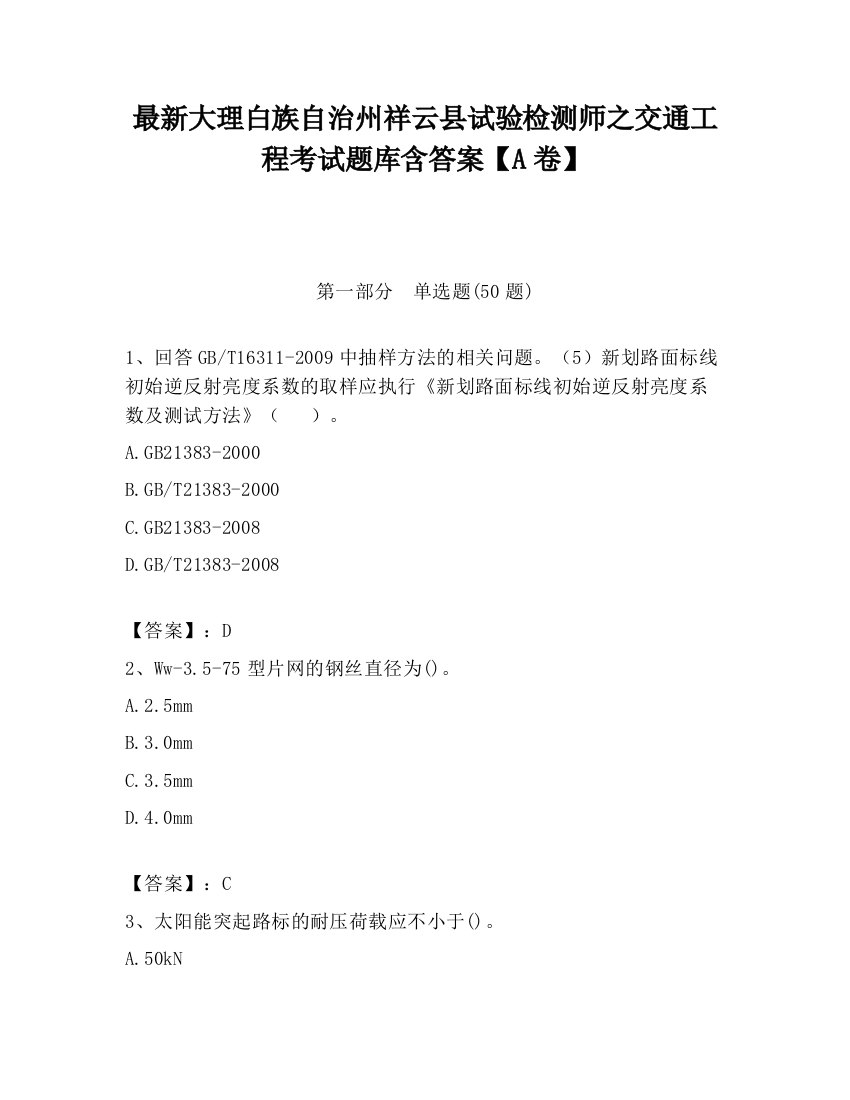 最新大理白族自治州祥云县试验检测师之交通工程考试题库含答案【A卷】

第一部分　单选题(50题)

1、回答GB/T16311-2009中抽样方法的相关问题。（5）新划路面标线初始逆反射亮度系数的取样应执行《新划路面标线初始逆反射亮度系数及测试方法》（　　）。

A.GB21383-2000

B.GB/T21383-2000

C.GB21383-2008

D.GB/T21383-2008

【答案】：D

2、Ww-3.5-75型片网的钢丝直径为()。

A.2.5mm

B.3.0mm

C.3.5mm

D.4.0mm

【答案】：C

3、太阳能突起路标的耐压荷载应不小于()。

A.50kN